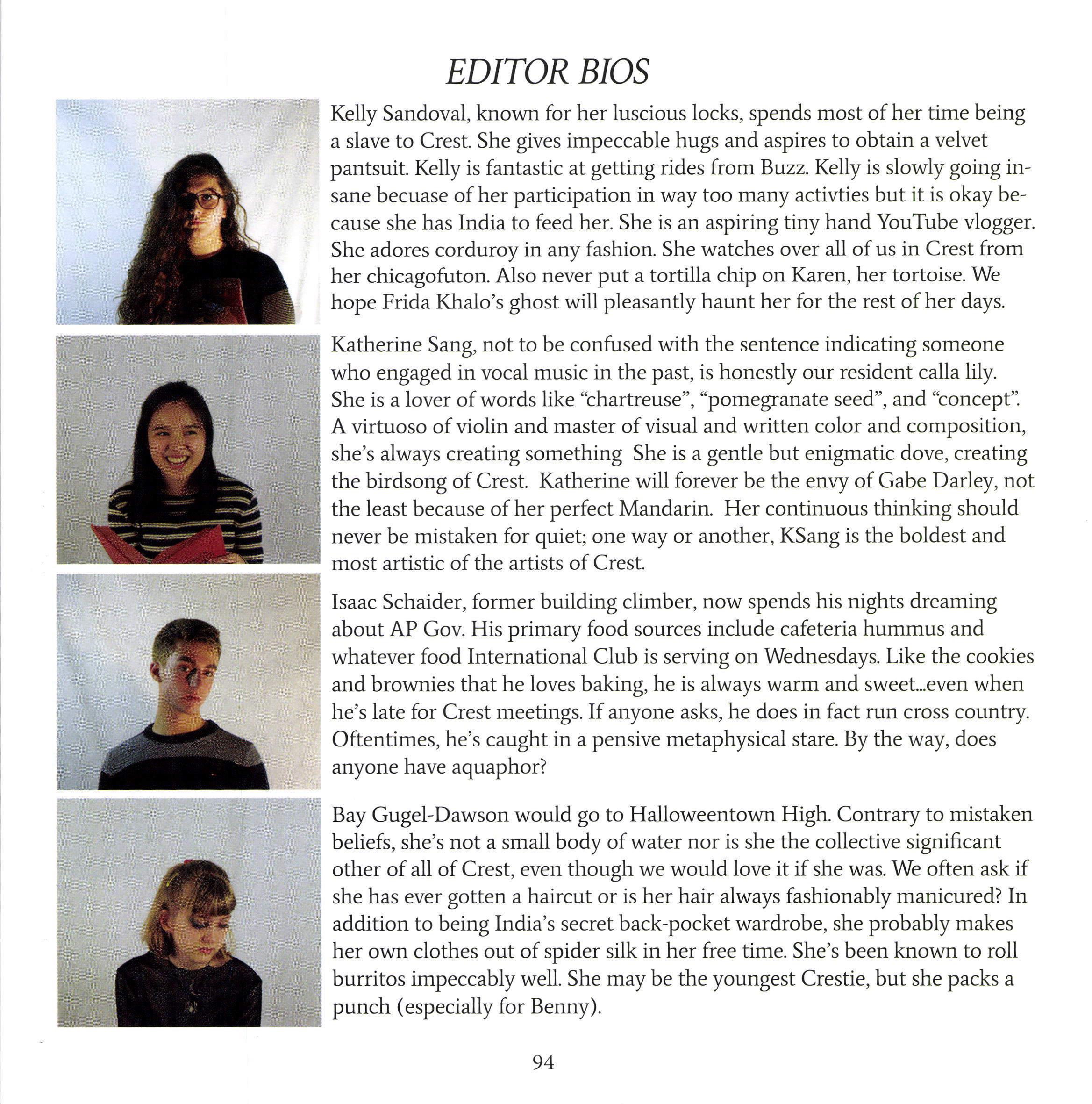 EDITOR BIOS

Kelly Sandoval, known for her luscious locks, spends most of her time being a slave to Crest. She gives impeccable hugs and aspires to obtain a velvet pantsuit. Kelly is fantastic at getting rides from Buzz. Kelly is slowly going insane becuase of her participation in way too many activties but it is okay because she has India to feed her. She is an aspiring tiny hand YouTube vlogger. She adores corduroy in any fashion. She watches over all of us in Crest from her chicagofuton. Also never put a tortilla chip on Karen, her tortoise. We hope Frida Khalo's ghost will pleasantly haunt her for the rest of her days.

Katherine Sang, not to be confused with the sentence indicating someone who engaged in vocal music in the past, is honestly our resident calla lily. She is a lover of words like "chartreuse", "pomegranate seed", and "concept". A virtuoso of violin and master of visual and written color and composition, she's always creating something She is a gentle but enigmatic dove, creating the birdsong of Crest. Katherine will forever be the envy of Gabe Darley, not the least because of her perfect Mandarin. Her continuous thinking should never be mistaken for quiet; one way or another, KSang is the boldest and most artistic of the artists of Crest.

Isaac Schaider, former building climber, now spends his nights dreaming about AP Gov. His primary food sources include cafeteria hummus and whatever food International Club is serving on Wednesdays. Like the cookies and brownies that he loves baking, he is always warm and sweet...even when he's late for Crest meetings. If anyone asks, he does in fact run cross country. Oftentimes, he's caught in a pensive metaphysical stare. By the way, does anyone have aquaphor?

Bay Gugel-Dawson would go to Halloweentown High. Contrary to mistaken beliefs, she's not a small body of water nor is she the collective significant other of all of Crest, even though we would love it if she was. We often ask if she has ever gotten a haircut or is her hair always fashionably manicured? In addition to being India's secret back-pocket wardrobe, she probably makes her own clothes out of spider silk in her free time. She's been known to roll burritos impeccably well. She may be the youngest Crestie, but she packs a punch (especially for Benny).

94